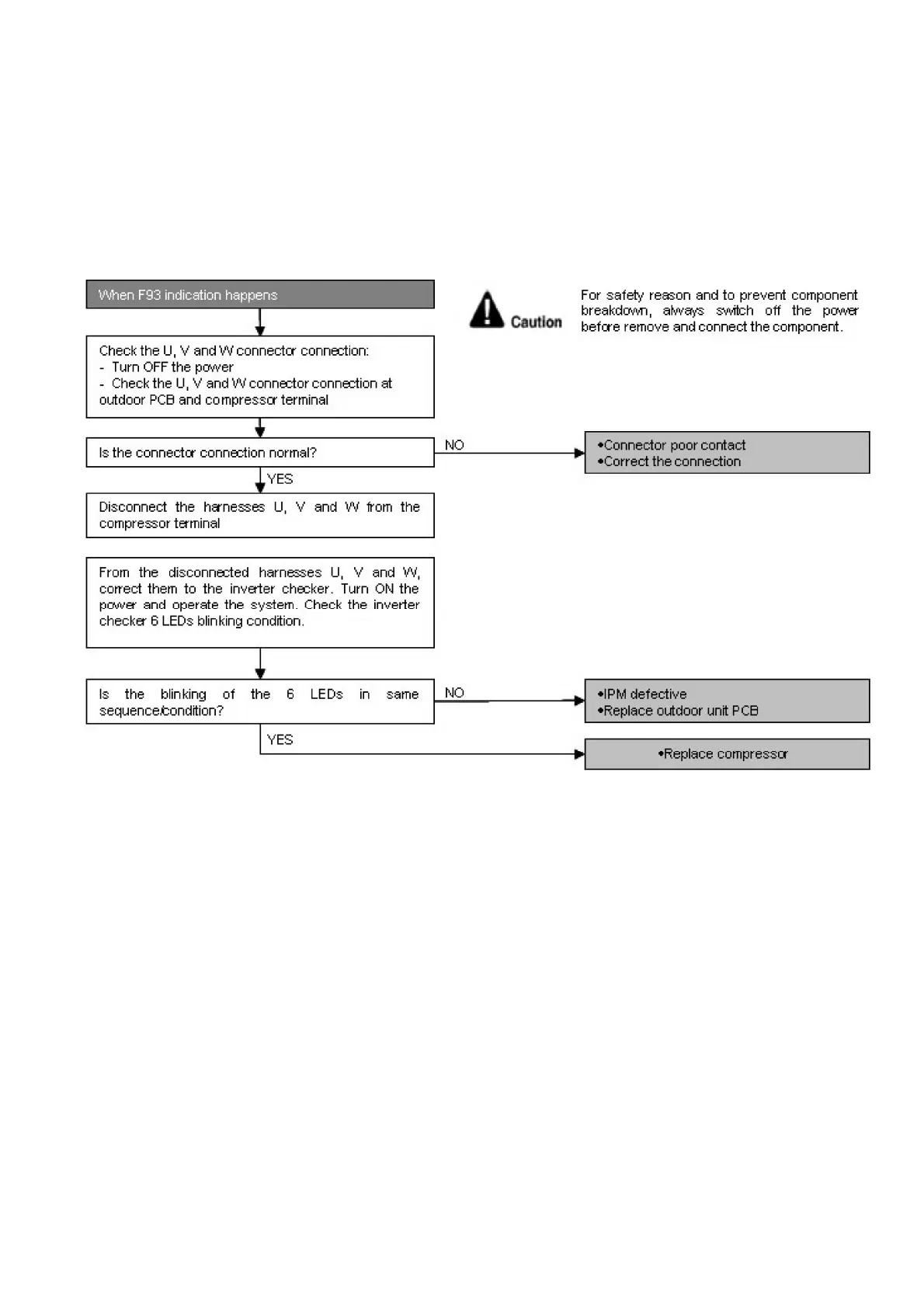 When F93 indication happens

Caution

For safety reason and to prevent component breakdown, always switch off the power before remove and connect the component.

Check the U, V and W connector connection:
- Turn OFF the power
- Check the U, V and W connector connection at outdoor PCB and compressor terminal

Is the connector connection normal?

NO

•Connector poor contact
•Correct the connection

YES

Disconnect the harnesses U, V and W from the compressor terminal

From the disconnected harnesses U, V and W, correct them to the inverter checker. Turn ON the power and operate the system. Check the inverter checker 6 LEDs blinking condition.

Is the blinking of the 6 LEDs in same sequence/condition?

NO

•IPM defective
•Replace outdoor unit PCB

YES

•Replace compressor